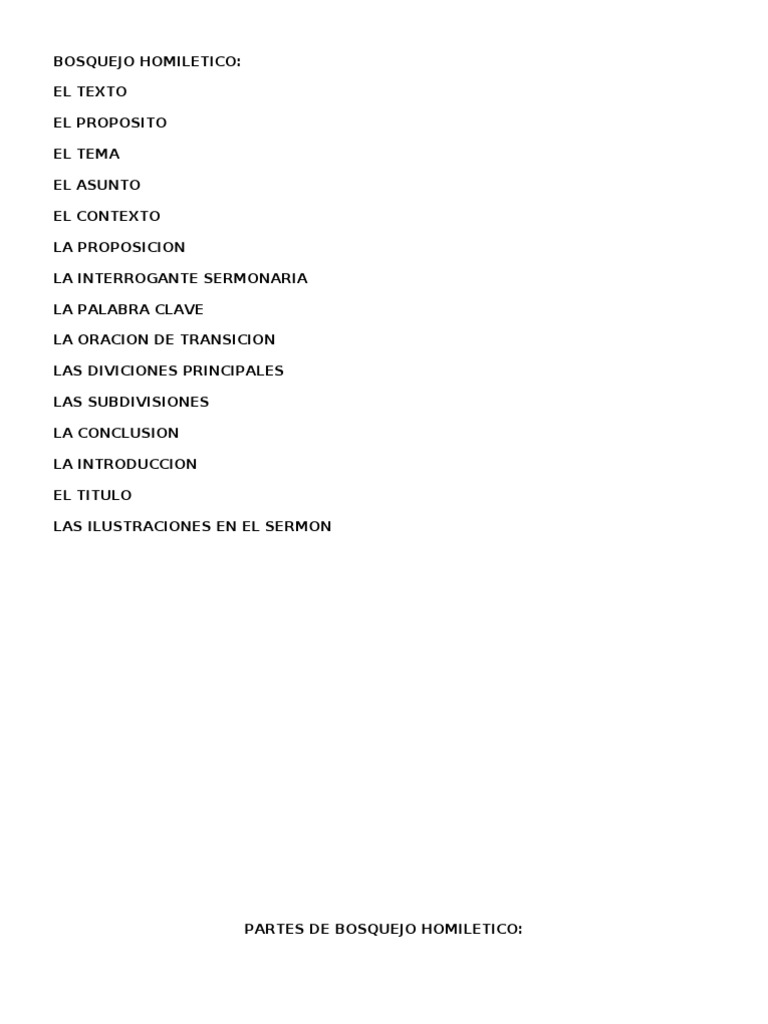 BOSQUEJO HOMILETICO:

EL TEXTO

EL PROPOSITO

EL TEMA

EL ASUNTO

EL CONTEXTO

LA PROPOSICION

LA INTERROGANTE SERMONARIA

LA PALABRA CLAVE

LA ORACION DE TRANSICION

LAS DIVICIONES PRINCIPALES

LAS SUBDIVISIONES

LA CONCLUSION

LA INTRODUCCION

EL TITULO

LAS ILUSTRACIONES EN EL SERMON

PARTES DE BOSQUEJO HOMILETICO: